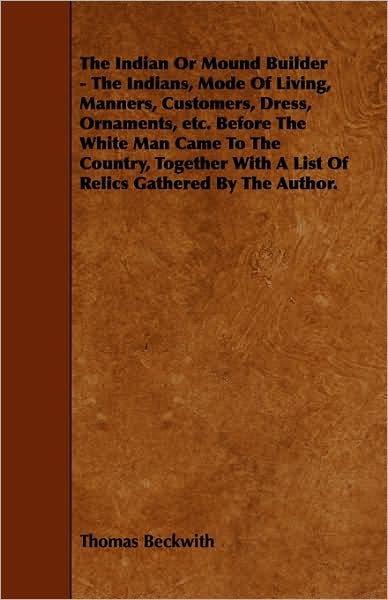 The Indian Or Mound Builder - The Indians, Mode Of Living, Manners, Customers, Dress, Ornaments, etc. Before The White Man Came To The Country, Together With A List Of Relics Gathered By The Author.

Thomas Beckwith